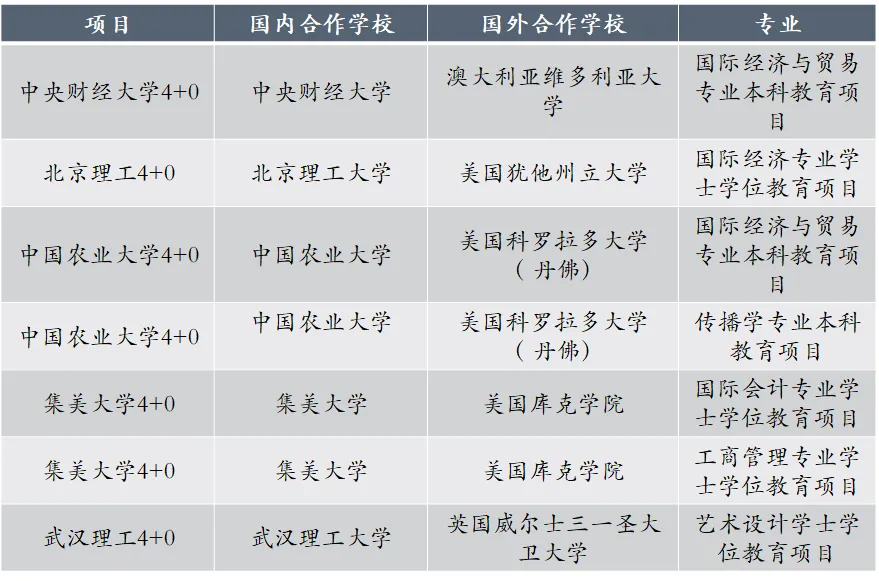 | 项目 | 国内合作学校 | 国外合作学校 | 专业 |
|---|---|---|---|
| 中央财经大学4+0 | 中央财经大学 | 澳大利亚维多利亚大学 | 国际经济与贸易专业本科教育项目 |
| 北京理工4+0 | 北京理工大学 | 美国犹他州立大学 | 国际经济专业学士学位教育项目 |
| 中国农业大学4+0 | 中国农业大学 | 美国科罗拉多大学（丹佛） | 国际经济与贸易专业本科教育项目 |
| 中国农业大学4+0 | 中国农业大学 | 美国科罗拉多大学（丹佛） | 传播学专业本科教育项目 |
| 集美大学4+0 | 集美大学 | 美国库克学院 | 国际会计专业学士学位教育项目 |
| 集美大学4+0 | 集美大学 | 美国库克学院 | 工商管理专业学士学位教育项目 |
| 武汉理工4+0 | 武汉理工大学 | 英国威尔士三一圣大卫大学 | 艺术设计学士学位教育项目 |